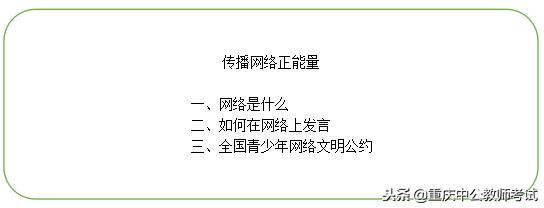 传播网络正能量

一、网络是什么
二、如何在网络上发言
三、全国青少年网络文明公约

头条 @重庆中公教师考试